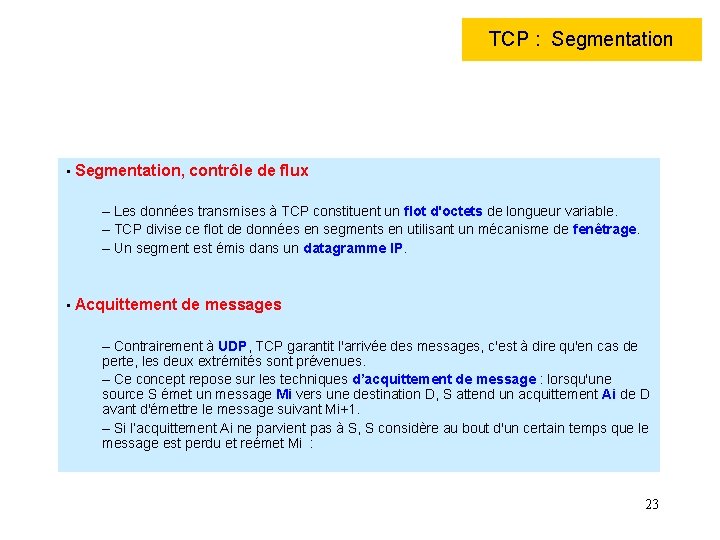 TCP : Segmentation

▪ Segmentation, contrôle de flux

– Les données transmises à TCP constituent un flot d'octets de longueur variable.
– TCP divise ce flot de données en segments en utilisant un mécanisme de fenêtrage.
– Un segment est émis dans un datagramme IP.

▪ Acquittement de messages

– Contrairement à UDP, TCP garantit l'arrivée des messages, c'est à dire qu'en cas de perte, les deux extrémités sont prévenues.
– Ce concept repose sur les techniques d'acquittement de message : lorsqu'une source S émet un message Mi vers une destination D, S attend un acquittement Ai de D avant d'émettre le message suivant Mi+1.
– Si l'acquittement Ai ne parvient pas à S, S considère au bout d'un certain temps que le message est perdu et reémet Mi :

23